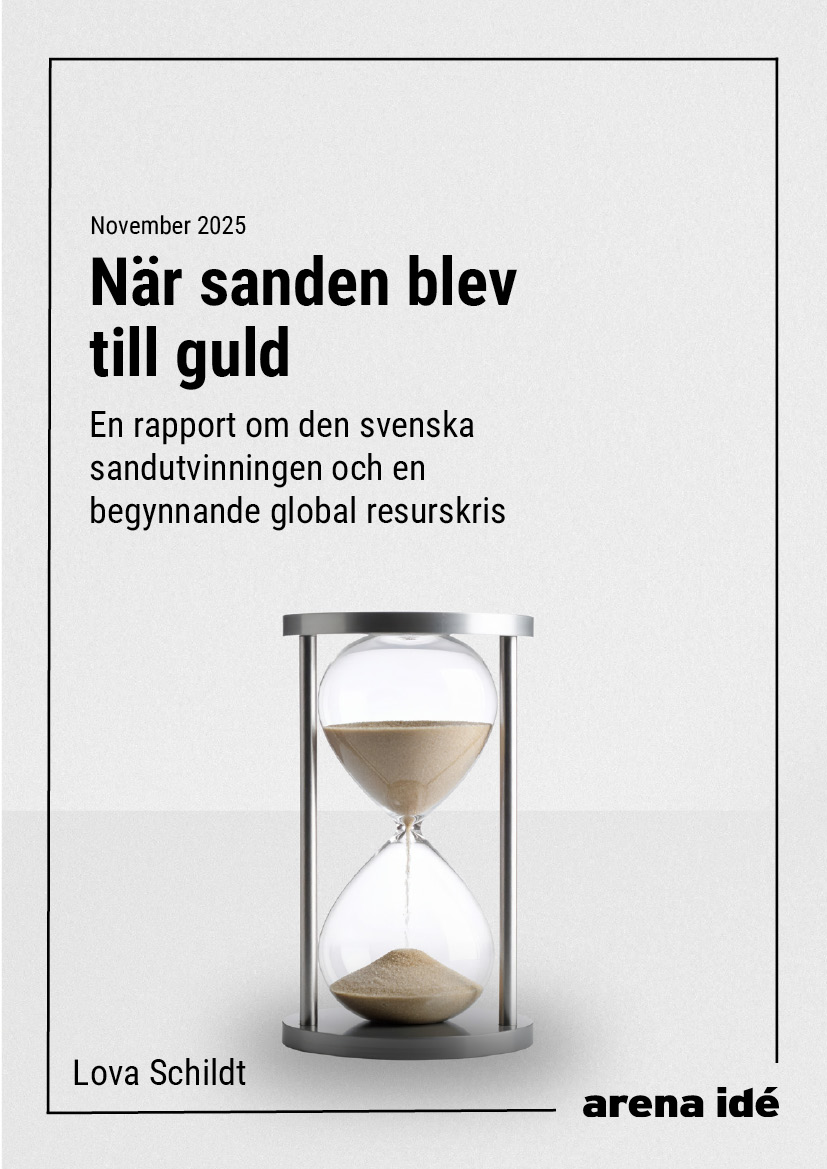 November 2025

När sanden blev till guld

En rapport om den svenska sandutvinningen och en begynnande global resurskris

Lova Schildt

arena idé